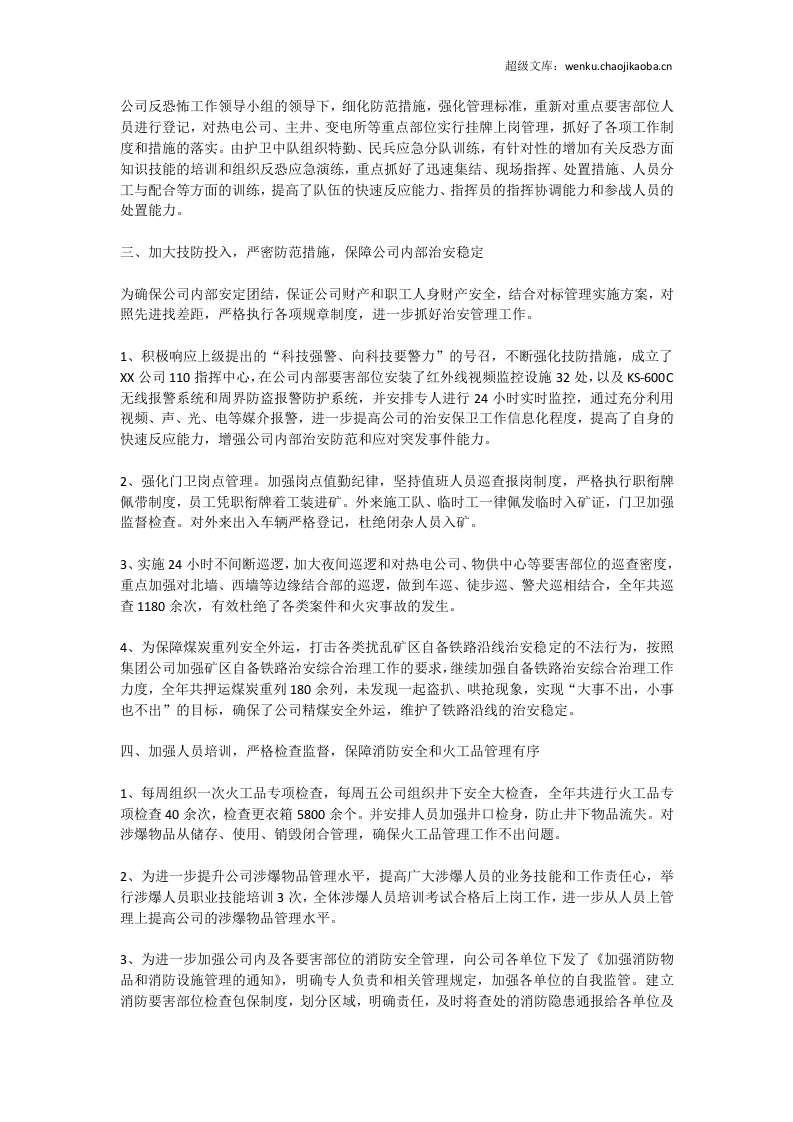 超级文库：wenku.chaojikaoba.cn

公司反恐怖工作领导小组的领导下，细化防范措施，强化管理标准，重新对重点要害部位人员进行登记，对热电公司、主井、变电所等重点部位实行挂牌上岗管理，抓好了各项工作制度和措施的落实。由护卫中队组织特勤、民兵应急分队训练，有针对性的增加有关反恐方面知识技能的培训和组织反恐应急演练，重点抓好了迅速集结、现场指挥、处置措施、人员分工与配合等方面的训练，提高了队伍的快速反应能力、指挥员的指挥协调能力和参战人员的处置能力。

三、加大技防投入，严密防范措施，保障公司内部治安稳定

为确保公司内部安定团结，保证公司财产和职工人身财产安全，结合对标管理实施方案，对照先进找差距，严格执行各项规章制度，进一步抓好治安管理工作。

1、积极响应上级提出的“科技强警、向科技要警力”的号召，不断强化技防措施，成立了XX公司110指挥中心，在公司内部要害部位安装了红外线视频监控设施32处，以及KS-600C无线报警系统和周界防盗报警防护系统，并安排专人进行24小时实时监控，通过充分利用视频、声、光、电等媒介报警，进一步提高公司的治安保卫工作信息化程度，提高了自身的快速反应能力，增强公司内部治安防范和应对突发事件能力。

2、强化门卫岗点管理。加强岗点值勤纪律，坚持值班人员巡查报岗制度，严格执行职衔牌佩带制度，员工凭职衔牌着工装进矿。外来施工队、临时工一律佩发临时入矿证，门卫加强监督检查。对外来出入车辆严格登记，杜绝闲杂人员入矿。

3、实施24小时不间断巡逻，加大夜间巡逻和对热电公司、物供中心等要害部位的巡查密度，重点加强对北墙、西墙等边缘结合部的巡逻，做到车巡、徒步巡、警犬巡相结合，全年共巡查1180余次，有效杜绝了各类案件和火灾事故的发生。

4、为保障煤炭重列安全外运，打击各类扰乱矿区自备铁路沿线治安稳定的不法行为，按照集团公司加强矿区自备铁路治安综合治理工作的要求，继续加强自备铁路治安综合治理工作力度，全年共押运煤炭重列180余列，未发现一起盗扒、哄抢现象，实现“大事不出，小事也不出”的目标，确保了公司精煤安全外运，维护了铁路沿线的治安稳定。

四、加强人员培训，严格检查监督，保障消防安全和火工品管理有序

1、每周组织一次火工品专项检查，每周五公司组织井下安全大检查，全年共进行火工品专项检查40余次，检查更衣箱5800余个。并安排人员加强井口检身，防止井下物品流失。对涉爆物品从储存、使用、销毁闭合管理，确保火工品管理工作不出问题。

2、为进一步提升公司涉爆物品管理水平，提高广大涉爆人员的业务技能和工作责任心，举行涉爆人员职业技能培训3次，全体涉爆人员培训考试合格后上岗工作，进一步从人员上管理上提高公司的涉爆物品管理水平。

3、为进一步加强公司内及各要害部位的消防安全管理，向公司各单位下发了《加强消防物品和消防设施管理的通知》，明确专人负责和相关管理规定，加强各单位的自我监管。建立消防要害部位检查包保制度，划分区域，明确责任，及时将查处的消防隐患通报给各单位及